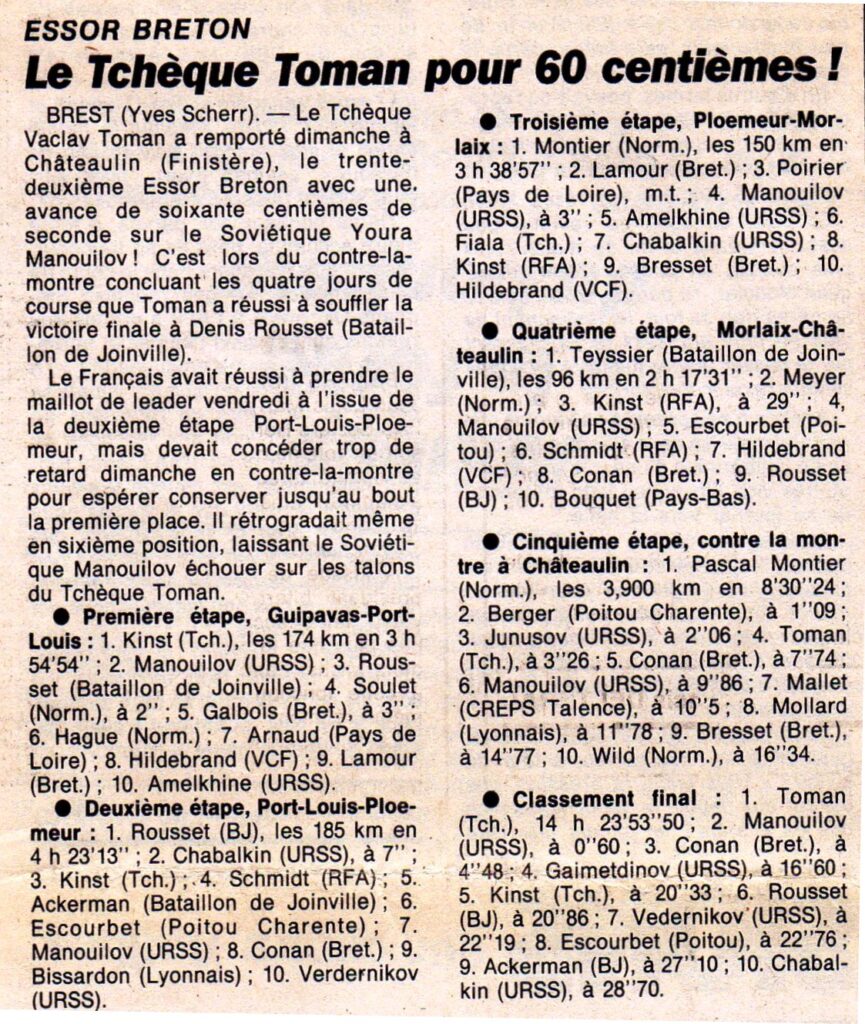 ESSOR BRETON

Le Tchèque Toman pour 60 centièmes !

BREST (Yves Scherr). — Le Tchèque Vaclav Toman a remporté dimanche à Châteaulin (Finistère), le trente-deuxième Essor Breton avec une avance de soixante centièmes de seconde sur le Soviétique Youra Manouilov ! C'est lors du contre-la-montre concluant les quatre jours de course que Toman a réussi à souffler la victoire finale à Denis Rousset (Bataillon de Joinville).

Le Français avait réussi à prendre le maillot de leader vendredi à l'issue de la deuxième étape Port-Louis-Ploemeur, mais devait concéder trop de retard dimanche en contre-la-montre pour espérer conserver jusqu'au bout la première place. Il rétrogradait même en sixième position, laissant le Soviétique Manouilov échouer sur les talons du Tchèque Toman.

● Première étape, Guipavas-Port-Louis : 1. Kinst (Tch.), les 174 km en 3 h 54'54" ; 2. Manouilov (URSS) ; 3. Rousset (Bataillon de Joinville) ; 4. Soulet (Norm.), à 2" ; 5. Galbois (Bret.), à 3" ; 6. Hague (Norm.) ; 7. Arnaud (Pays de Loire) ; 8. Hildebrand (VCF) ; 9. Lamour (Bret.) ; 10. Amelkhine (URSS).

● Deuxième étape, Port-Louis-Ploemeur : 1. Rousset (BJ), les 185 km en 4 h 23'13" ; 2. Chabalkin (URSS), à 7" ; 3. Kinst (Tch.) ; 4. Schmidt (RFA) ; 5. Ackerman (Bataillon de Joinville) ; 6. Escourbet (Poitou Charente) ; 7. Manouilov (URSS) ; 8. Conan (Bret.) ; 9. Bissardon (Lyonnais) ; 10. Verdernikov (URSS).

● Troisième étape, Ploemeur-Morlaix : 1. Montier (Norm.), les 150 km en 3 h 38'57" ; 2. Lamour (Bret.) ; 3. Poirier (Pays de Loire), m.t. ; 4. Manouilov (URSS), à 3" ; 5. Amelkhine (URSS) ; 6. Fiala (Tch.) ; 7. Chabalkin (URSS) ; 8. Kinst (RFA) ; 9. Bresset (Bret.) ; 10. Hildebrand (VCF).

● Quatrième étape, Morlaix-Châteaulin : 1. Teyssier (Bataillon de Joinville), les 96 km en 2 h 17'31" ; 2. Meyer (Norm.) ; 3. Kinst (RFA), à 29" ; 4. Manouilov (URSS) ; 5. Escourbet (Poitou) ; 6. Schmidt (RFA) ; 7. Hildebrand (VCF) ; 8. Conan (Bret.) ; 9. Rousset (BJ) ; 10. Bouquet (Pays-Bas).

● Cinquième étape, contre la montre à Châteaulin : 1. Pascal Montier (Norm.), les 3,900 km en 8'30"24 ; 2. Berger (Poitou Charente), à 1"09 ; 3. Junusov (URSS), à 2"06 ; 4. Toman (Tch.), à 3"26 ; 5. Conan (Bret.), à 7"74 ; 6. Manouilov (URSS), à 9"86 ; 7. Mallet (CREPS Talence), à 10"5 ; 8. Mollard (Lyonnais), à 11"78 ; 9. Bresset (Bret.), à 14"77 ; 10. Wild (Norm.), à 16"34.

● Classement final : 1. Toman (Tch.), 14 h 23'53"50 ; 2. Manouilov (URSS), à 0"60 ; 3. Conan (Bret.), à 4"48 ; 4. Gaimetdinov (URSS), à 16"60 ; 5. Kinst (Tch.), à 20"33 ; 6. Rousset (BJ), à 20"86 ; 7. Vedernikov (URSS), à 22"19 ; 8. Escourbet (Poitou), à 22"76 ; 9. Ackerman (BJ), à 27"10 ; 10. Chabalkin (URSS), à 28"70.